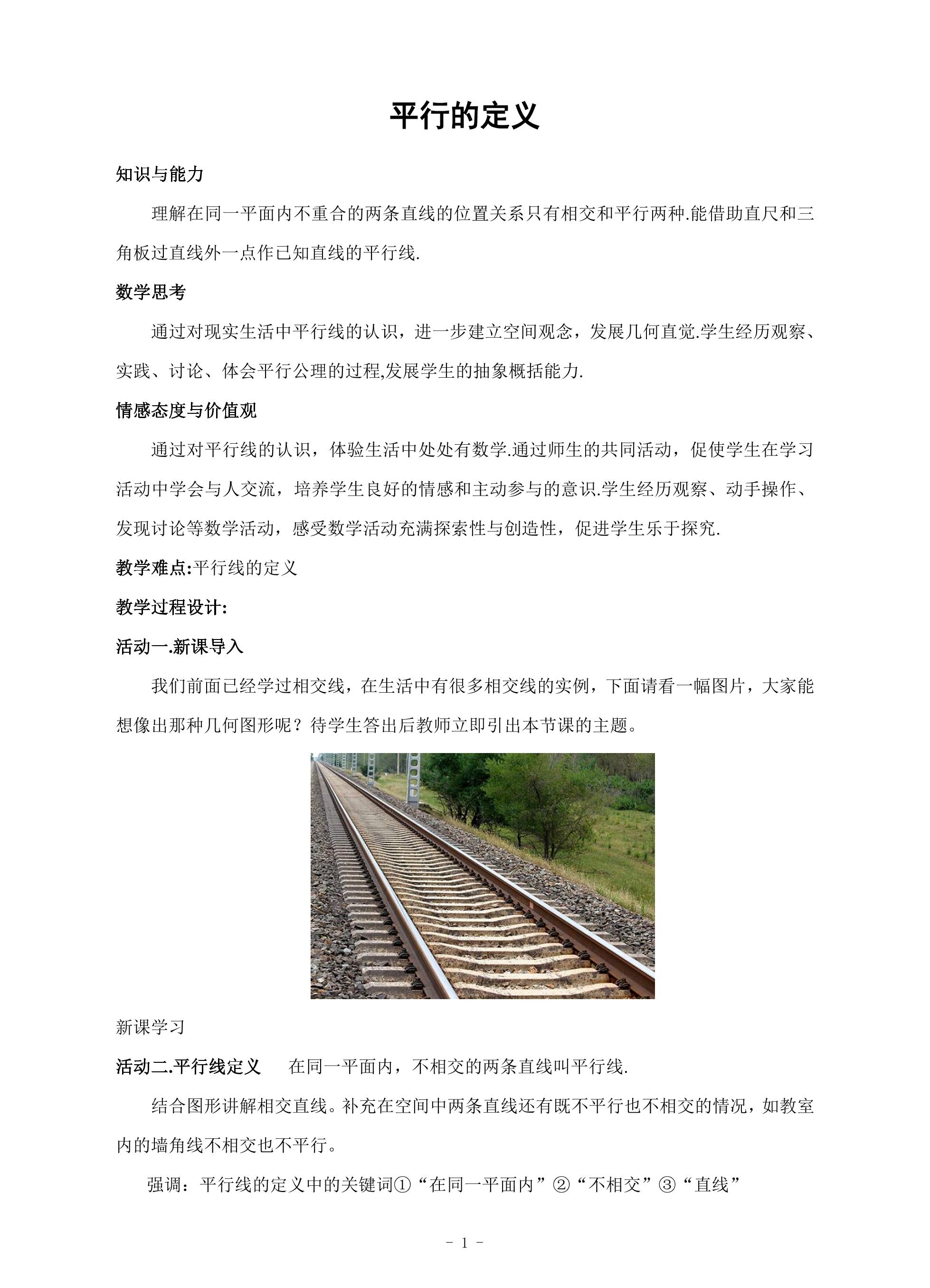 平行的定义

知识与能力

理解在同一平面内不重合的两条直线的位置关系只有相交和平行两种.能借助直尺和三角板过直线外一点作已知直线的平行线.

数学思考

通过对现实生活中平行线的认识，进一步建立空间观念，发展几何直觉.学生经历观察、实践、讨论、体会平行公理的过程,发展学生的抽象概括能力.

情感态度与价值观

通过对平行线的认识，体验生活中处处有数学.通过师生的共同活动，促使学生在学习活动中学会与人交流，培养学生良好的情感和主动参与的意识.学生经历观察、动手操作、发现讨论等数学活动，感受数学活动充满探索性与创造性，促进学生乐于探究.

教学难点:平行线的定义

教学过程设计:

活动一.新课导入

我们前面已经学过相交线，在生活中有很多相交线的实例，下面请看一幅图片，大家能想像出那种几何图形呢？待学生答出后教师立即引出本节课的主题。

新课学习

活动二.平行线定义 在同一平面内，不相交的两条直线叫平行线.

结合图形讲解相交直线。补充在空间中两条直线还有既不平行也不相交的情况，如教室内的墙角线不相交也不平行。

强调：平行线的定义中的关键词①“在同一平面内”②“不相交”③“直线”

- 1 -